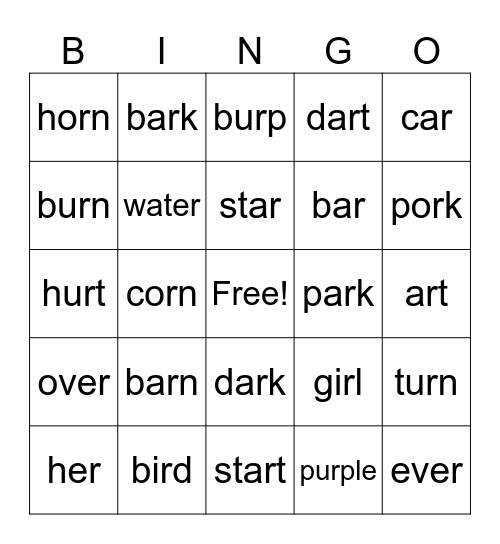 | B | I | N | G | O |
|---|---|---|---|---|
| horn | bark | burp | dart | car |
| burn | water | star | bar | pork |
| hurt | corn | Free! | park | art |
| over | barn | dark | girl | turn |
| her | bird | start | purple | ever |